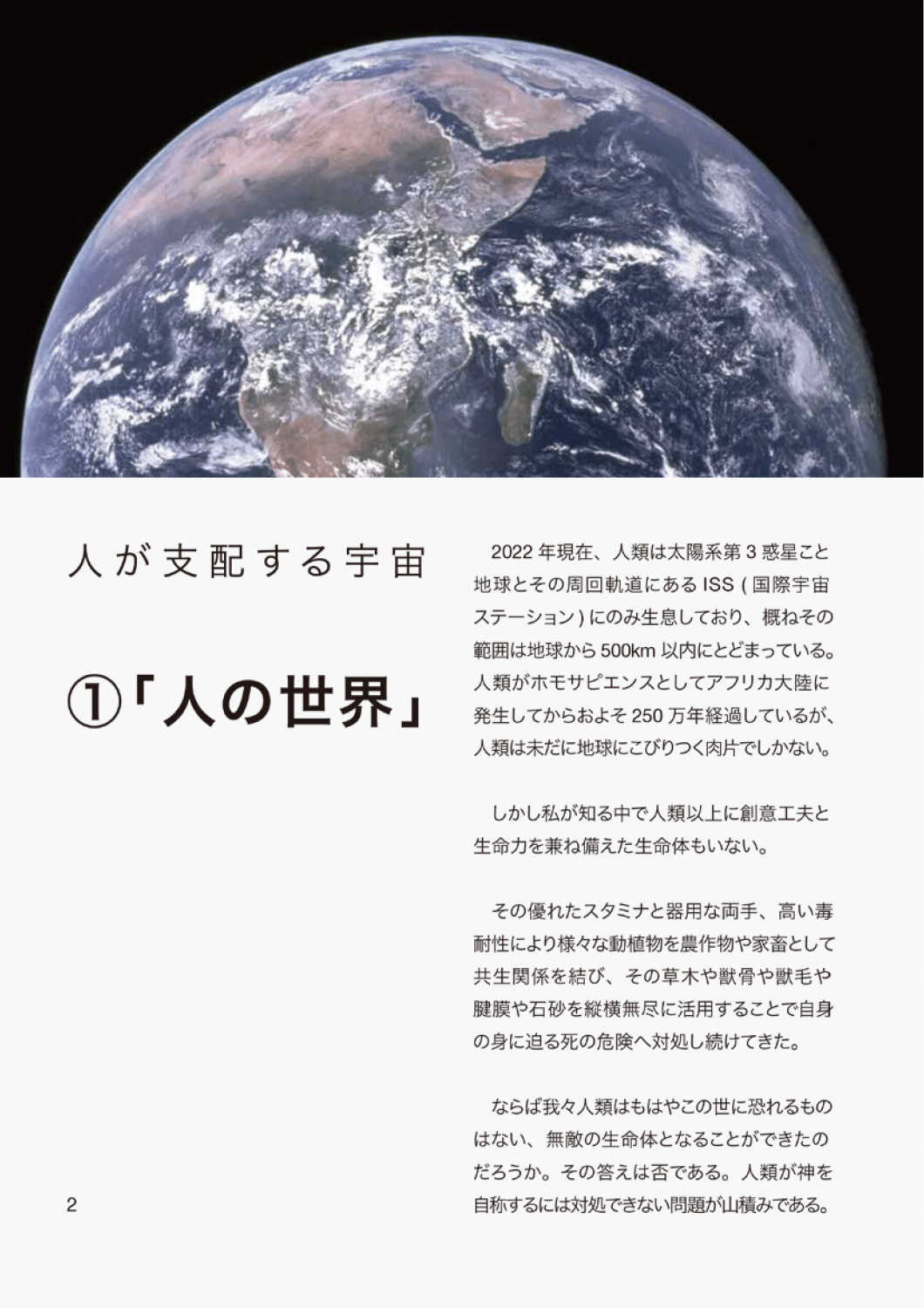 人が支配する宇宙

①「人の世界」

2022 年現在、人類は太陽系第 3 惑星こと地球とその周回軌道にある ISS ( 国際宇宙ステーション ) にのみ生息しており、概ねその範囲は地球から 500km 以内にとどまっている。人類がホモサピエンスとしてアフリカ大陸に発生してからおよそ 250 万年経過しているが、人類は未だに地球にこびりつく肉片でしかない。

しかし私が知る中で人類以上に創意工夫と生命力を兼ね備えた生命体もいない。

その優れたスタミナと器用な両手、高い毒耐性により様々な動植物を農作物や家畜として共生関係を結び、その草木や獣骨や獣毛や腱膜や石砂を縦横無尽に活用することで自身の身に迫る死の危険へ対処し続けてきた。

ならば我々人類はもはやこの世に恐れるものはない、無敵の生命体となることができたのだろうか。その答えは否である。人類が神を自称するには対処できない問題が山積みである。

2